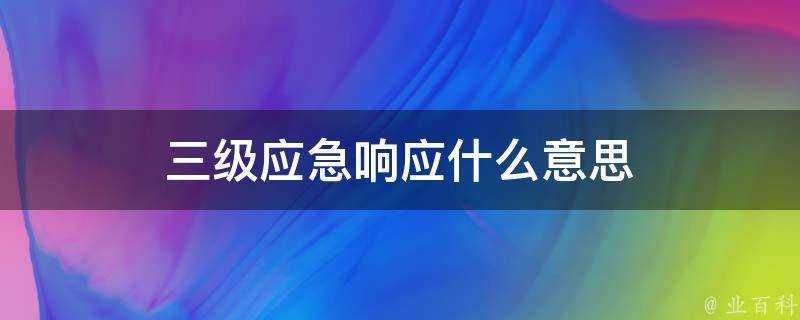 三级应急响应什么意思

@ 业百科